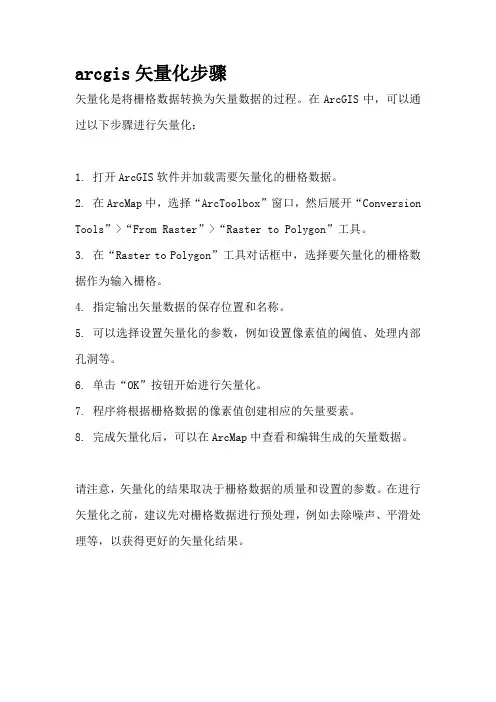 arcgis 矢量化步骤

矢量化是将栅格数据转换为矢量数据的过程。在 ArcGIS 中，可以通过以下步骤进行矢量化：

1. 打开 ArcGIS 软件并加载需要矢量化的栅格数据。
2. 在 ArcMap 中，选择“ArcToolbox”窗口，然后展开“Conversion Tools”>“From Raster”>“Raster to Polygon”工具。
3. 在“Raster to Polygon”工具对话框中，选择要矢量化的栅格数据作为输入栅格。
4. 指定输出矢量数据的保存位置和名称。
5. 可以选择设置矢量化的参数，例如设置像素值的阈值、处理内部孔洞等。
6. 单击“OK”按钮开始进行矢量化。
7. 程序将根据栅格数据的像素值创建相应的矢量要素。
8. 完成矢量化后，可以在 ArcMap 中查看和编辑生成的矢量数据。

请注意，矢量化的结果取决于栅格数据的质量和设置的参数。在进行矢量化之前，建议先对栅格数据进行预处理，例如去除噪声、平滑处理等，以获得更好的矢量化结果。